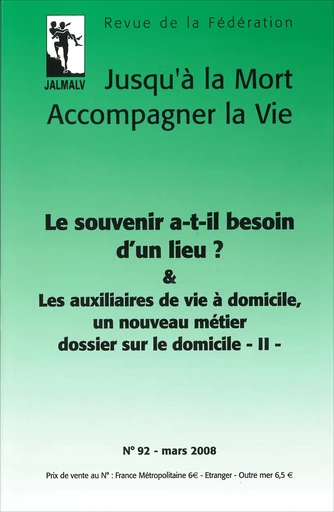 JALMALV

Revue de la Fédération

Jusqu'à la Mort
Accompagner la Vie

Le souvenir a-t-il besoin d'un lieu ?
&
Les auxiliaires de vie à domicile, un nouveau métier
dossier sur le domicile - II -

N° 92 - mars 2008

Prix de vente au N° : France Métropolitaine 6€ - Etranger - Outre mer 6,5 €